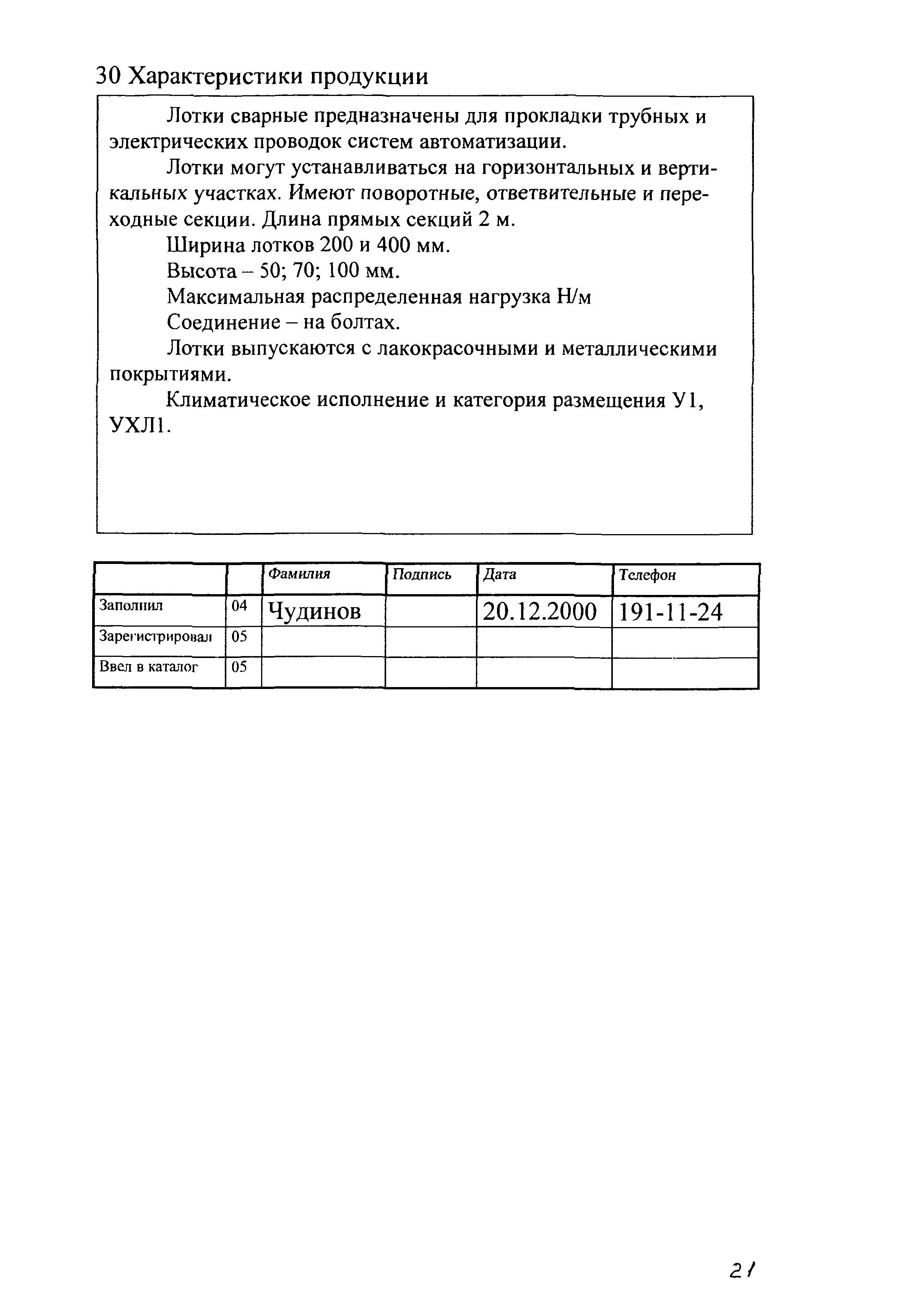 30 Характеристики продукции

Лотки сварные предназначены для прокладки трубных и электрических проводок систем автоматизации.

Лотки могут устанавливаться на горизонтальных и вертикальных участках. Имеют поворотные, ответвительные и переходные секции. Длина прямых секций 2 м.

Ширина лотков 200 и 400 мм.

Высота – 50; 70; 100 мм.

Максимальная распределенная нагрузка Н/м

Соединение – на болтах.

Лотки выпускаются с лакокрасочными и металлическими покрытиями.

Климатическое исполнение и категория размещения У1, УХЛ1.

| | | Фамилия | Подпись | Дата | Телефон |
|---|---|---|---|---|---|
| Заполнил | 04 | Чудинов | | 20.12.2000 | 191-11-24 |
| Зарегистрировал | 05 | | | | |
| Ввел в каталог | 05 | | | | |

21